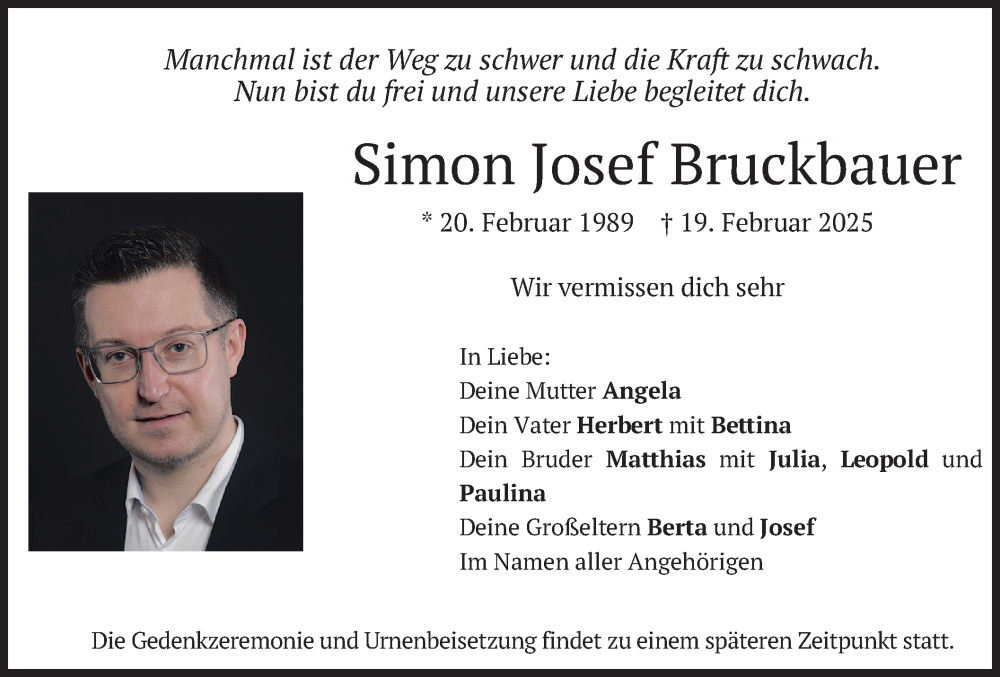 Manchmal ist der Weg zu schwer und die Kraft zu schwach.
Nun bist du frei und unsere Liebe begleitet dich.

Simon Josef Bruckbauer

* 20. Februar 1989 † 19. Februar 2025

Wir vermissen dich sehr

In Liebe:
Deine Mutter Angela
Dein Vater Herbert mit Bettina
Dein Bruder Matthias mit Julia, Leopold und Paulina
Deine Großeltern Berta und Josef
Im Namen aller Angehörigen

Die Gedenkzeremonie und Urnenbeisetzung findet zu einem späteren Zeitpunkt statt.